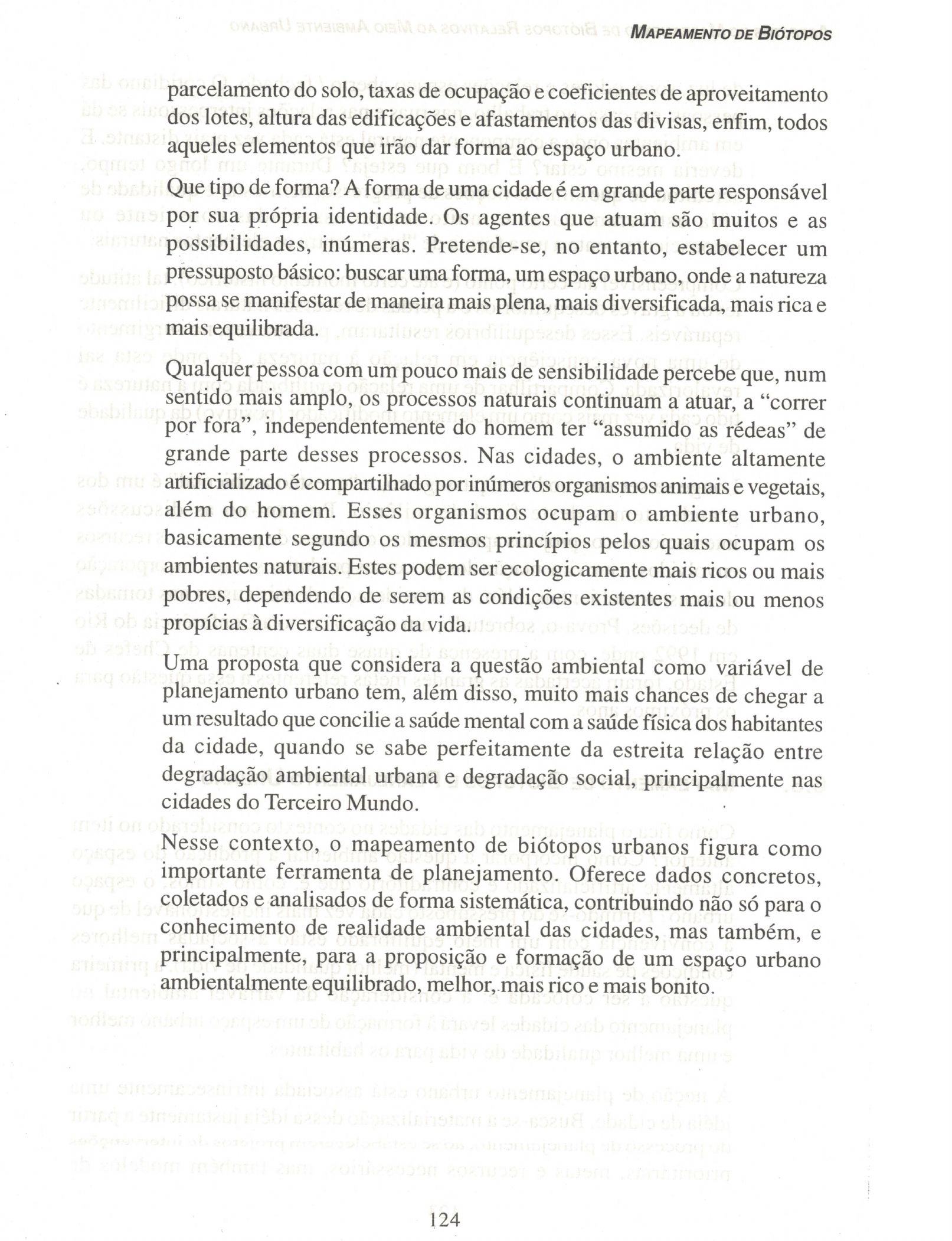 MAPEAMENTO DE BIÓTOPOS

parcelamento do solo, taxas de ocupação e coeficientes de aproveitamento dos lotes, altura das edificações e afastamentos das divisas, enfim, todos aqueles elementos que irão dar forma ao espaço urbano.

Que tipo de forma? A forma de uma cidade é em grande parte responsável por sua própria identidade. Os agentes que atuam são muitos e as possibilidades, inúmeras. Pretende-se, no entanto, estabelecer um pressuposto básico: buscar uma forma, um espaço urbano, onde a natureza possa se manifestar de maneira mais plena, mais diversificada, mais rica e mais equilibrada.

Qualquer pessoa com um pouco mais de sensibilidade percebe que, num sentido mais amplo, os processos naturais continuam a atuar, a "correr por fora", independentemente do homem ter "assumido as rédeas" de grande parte desses processos. Nas cidades, o ambiente altamente artificializado é compartilhado por inúmeros organismos animais e vegetais, além do homem. Esses organismos ocupam o ambiente urbano, basicamente segundo os mesmos princípios pelos quais ocupam os ambientes naturais. Estes podem ser ecologicamente mais ricos ou mais pobres, dependendo de serem as condições existentes mais ou menos propícias à diversificação da vida.

Uma proposta que considera a questão ambiental como variável de planejamento urbano tem, além disso, muito mais chances de chegar a um resultado que concilie a saúde mental com a saúde física dos habitantes da cidade, quando se sabe perfeitamente da estreita relação entre degradação ambiental urbana e degradação social, principalmente nas cidades do Terceiro Mundo.

Nesse contexto, o mapeamento de biótopos urbanos figura como importante ferramenta de planejamento. Oferece dados concretos, coletados e analisados de forma sistemática, contribuindo não só para o conhecimento de realidade ambiental das cidades, mas também, e principalmente, para a proposição e formação de um espaço urbano ambientalmente equilibrado, melhor, mais rico e mais bonito.

124